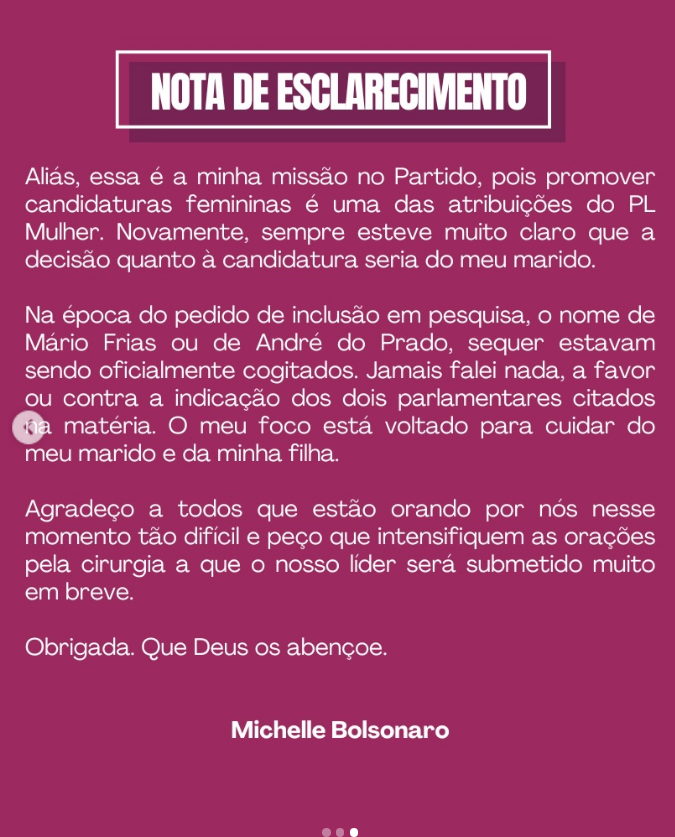 NOTA DE ESCLARECIMENTO

Aliás, essa é a minha missão no Partido, pois promover candidaturas femininas é uma das atribuições do PL Mulher. Novamente, sempre esteve muito claro que a decisão quanto à candidatura seria do meu marido.

Na época do pedido de inclusão em pesquisa, o nome de Mário Frias ou de André do Prado, sequer estavam sendo oficialmente cogitados. Jamais falei nada, a favor ou contra a indicação dos dois parlamentares citados na matéria. O meu foco está voltado para cuidar do meu marido e da minha filha.

Agradeço a todos que estão orando por nós nesse momento tão difícil e peço que intensifiquem as orações pela cirurgia a que o nosso líder será submetido muito em breve.

Obrigada. Que Deus os abençoe.

Michelle Bolsonaro